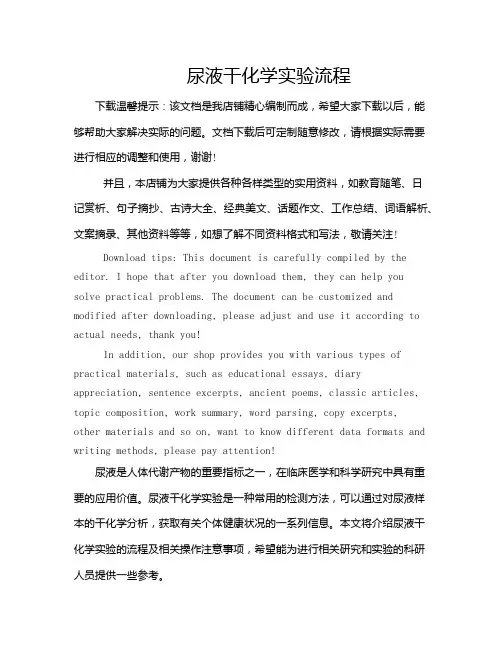 尿液干化学实验流程

下载温馨提示：该文档是我店铺精心编制而成，希望大家下载以后，能够帮助大家解决实际的问题。文档下载后可定制随意修改，请根据实际需要进行相应的调整和使用，谢谢!

并且，本店铺为大家提供各种各样类型的实用资料，如教育随笔、日记赏析、句子摘抄、古诗大全、经典美文、话题作文、工作总结、词语解析、文案摘录、其他资料等等，如想了解不同资料格式和写法，敬请关注!

Download tips: This document is carefully compiled by the editor. I hope that after you download them, they can help you solve practical problems. The document can be customized and modified after downloading, please adjust and use it according to actual needs, thank you!

In addition, our shop provides you with various types of practical materials, such as educational essays, diary appreciation, sentence excerpts, ancient poems, classic articles, topic composition, work summary, word parsing, copy excerpts, other materials and so on, want to know different data formats and writing methods, please pay attention!

尿液是人体代谢产物的重要指标之一，在临床医学和科学研究中具有重要的应用价值。尿液干化学实验是一种常用的检测方法，可以通过对尿液样本的干化学分析，获取有关个体健康状况的一系列信息。本文将介绍尿液干化学实验的流程及相关操作注意事项，希望能为进行相关研究和实验的科研人员提供一些参考。